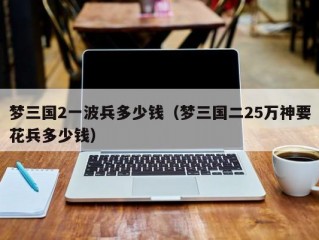 梦三国2一波兵多少钱（梦三国二25万神要花兵多少钱）